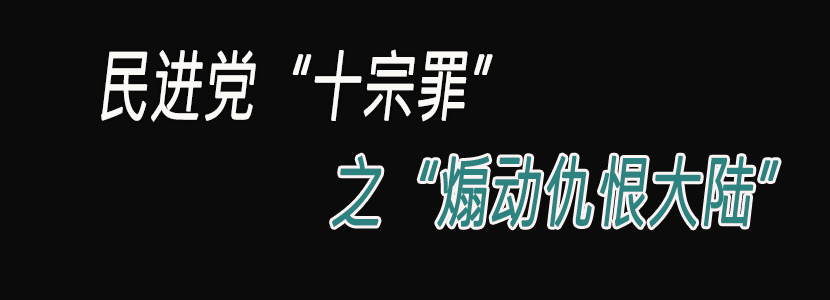 民进党“十宗罪”

之“煽动仇恨大陆”